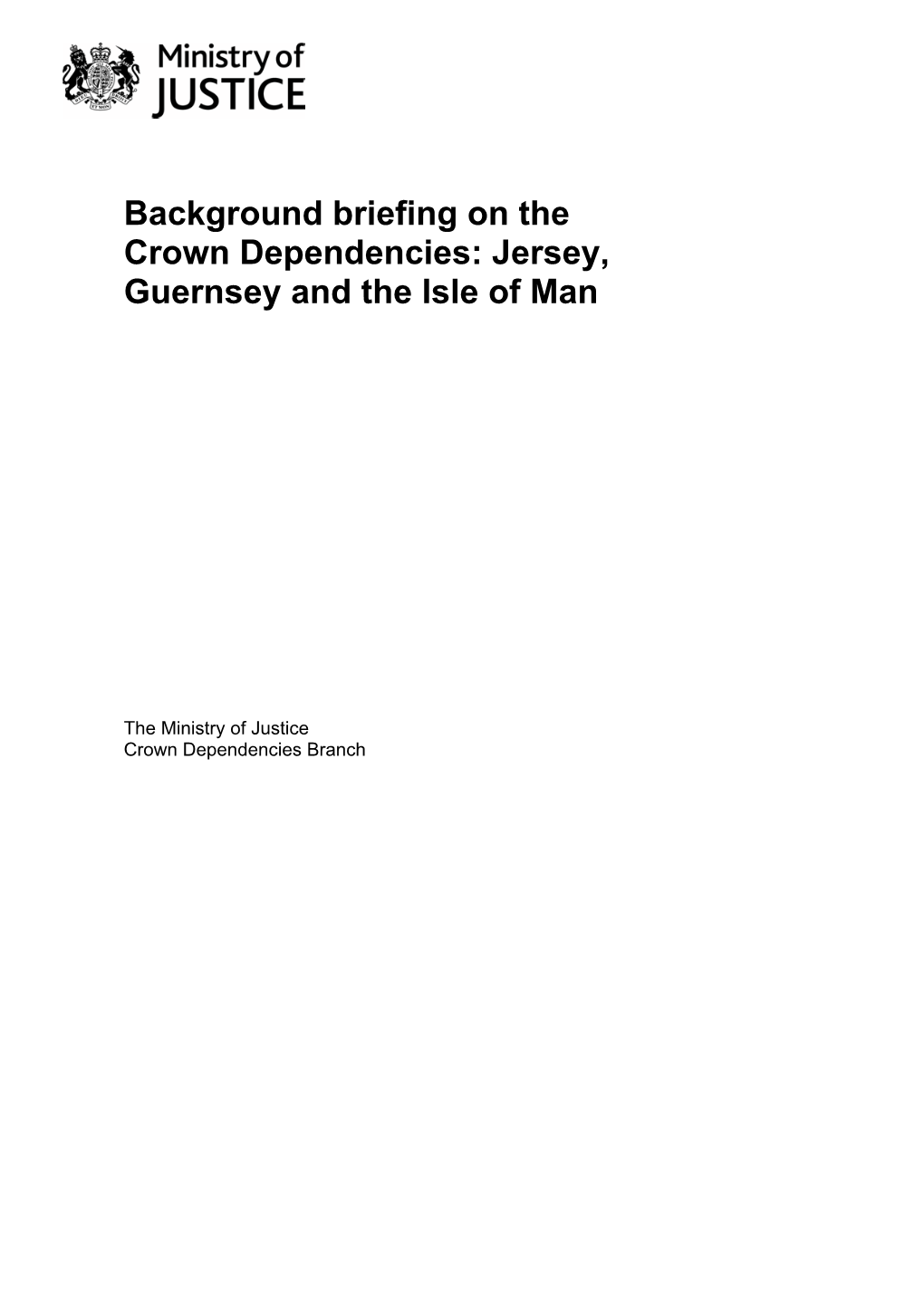 Ministry of JUSTICE

Background briefing on the Crown Dependencies: Jersey, Guernsey and the Isle of Man

The Ministry of Justice
Crown Dependencies Branch